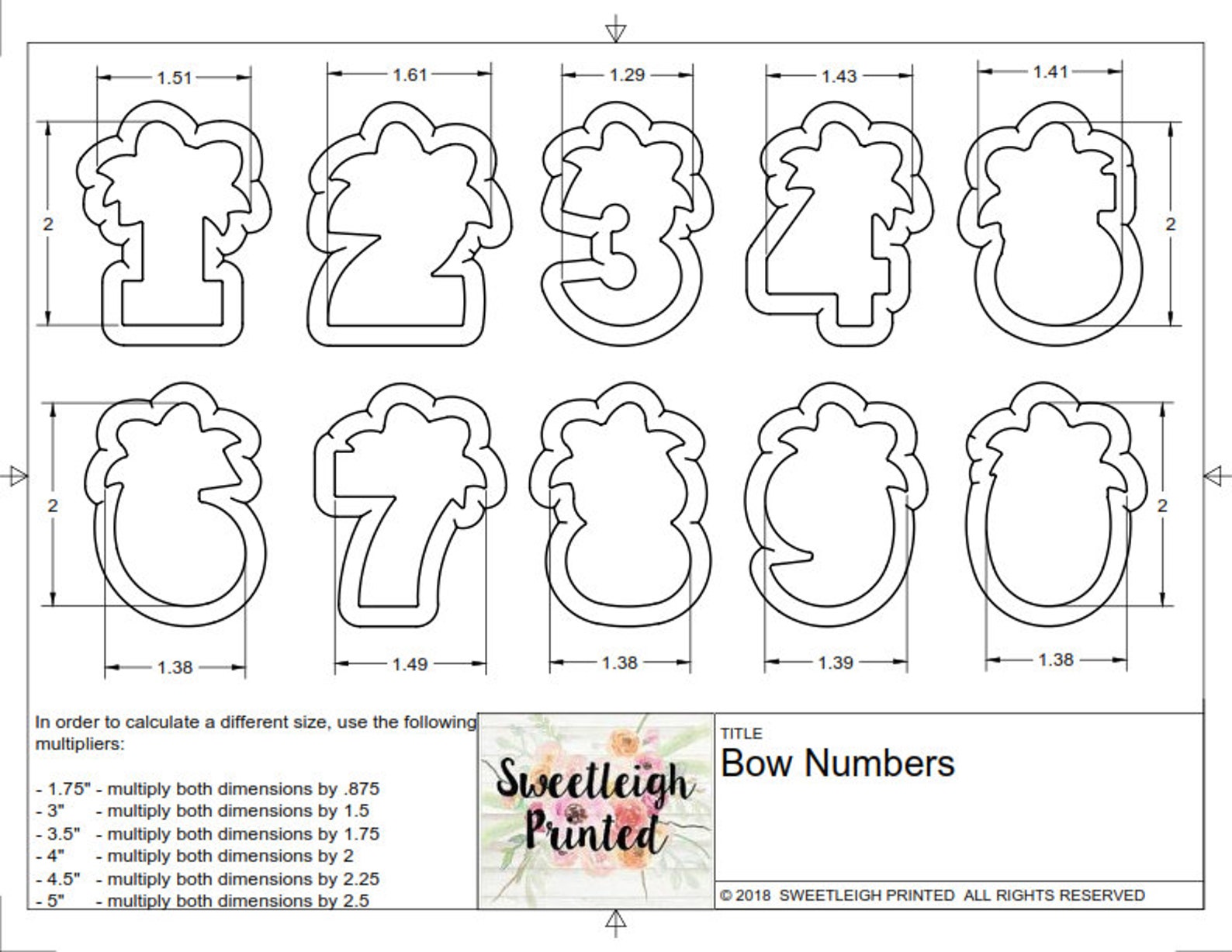 1.51
1.61
1.29
1.43
1.41
2
2
2
2
1.38
1.49
1.38
1.39
1.38

In order to calculate a different size, use the following multipliers:

- 1.75" - multiply both dimensions by .875
- 3" - multiply both dimensions by 1.5
- 3.5" - multiply both dimensions by 1.75
- 4" - multiply both dimensions by 2
- 4.5" - multiply both dimensions by 2.25
- 5" - multiply both dimensions by 2.5

Sweetleigh Printed

TITLE
Bow Numbers

© 2018 SWEETLEIGH PRINTED ALL RIGHTS RESERVED